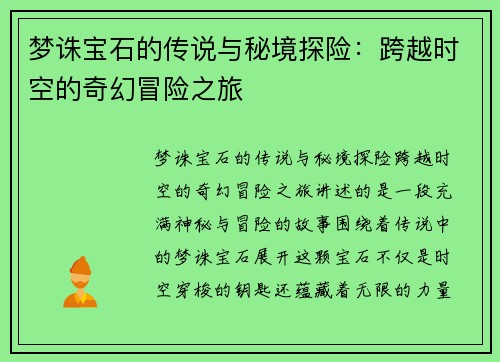 梦诛宝石的传说与秘境探险：跨越时空的奇幻冒险之旅

梦诛宝石的传说与秘境探险跨越时空的奇幻冒险之旅讲述的是一段充满神秘与冒险的故事围绕着传说中的梦诛宝石展开这颗宝石不仅是时空穿梭的钥匙还蕴藏着无限的力量